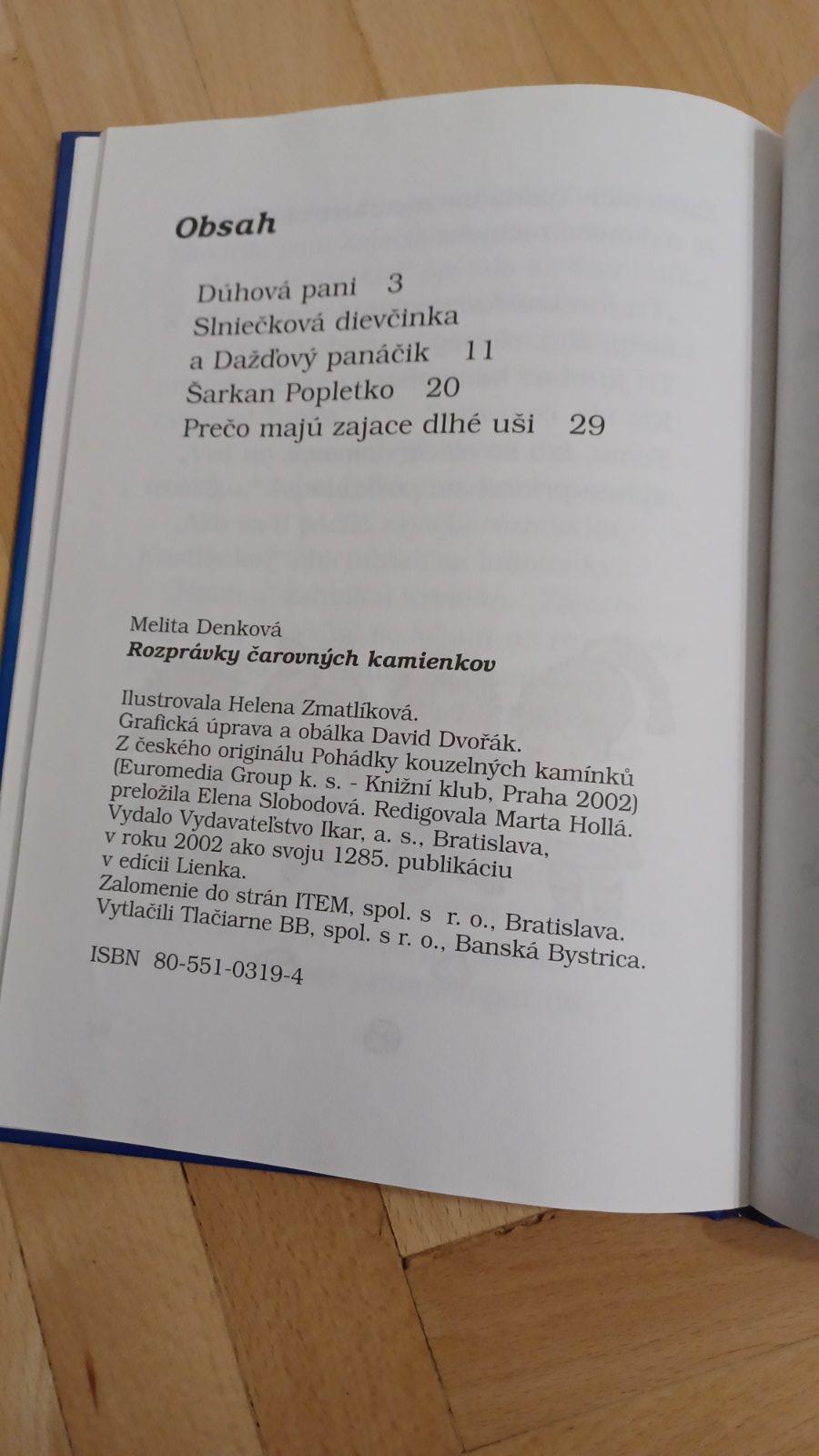 Obsah

Dúhová pani 3
Slniečková dievčinka
a Dažďový panáčik 11
Šarkan Popletko 20
Prečo majú zajace dlhé uši 29

Melita Denková
Rozprávky čarovných kamienkov

Ilustrovala Helena Zmatlíková.
Grafická úprava a obálka David Dvořák.
Z českého originálu Pohádky kouzelných kamínků (Euromedia Group k. s. - Knižní klub, Praha 2002) preložila Elena Slobodová. Redigovala Marta Hollá.
Vydalo Vydavateľstvo Ikar, a. s., Bratislava, v roku 2002 ako svoju 1285. publikáciu v edícii Lienka.
Zalomenie do strán ITEM, spol. s r. o., Bratislava.
Vytlačili Tlačiarne BB, spol. s r. o., Banská Bystrica.

ISBN 80-551-0319-4